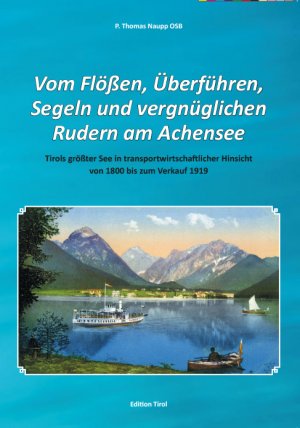 P. Thomas Naupp OSB

Vom Flößen, Überführen, Segeln und vergnüglichen Rudern am Achensee

Tirols größter See in transportwirtschaftlicher Hinsicht von 1800 bis zum Verkauf 1919

Edition Tirol